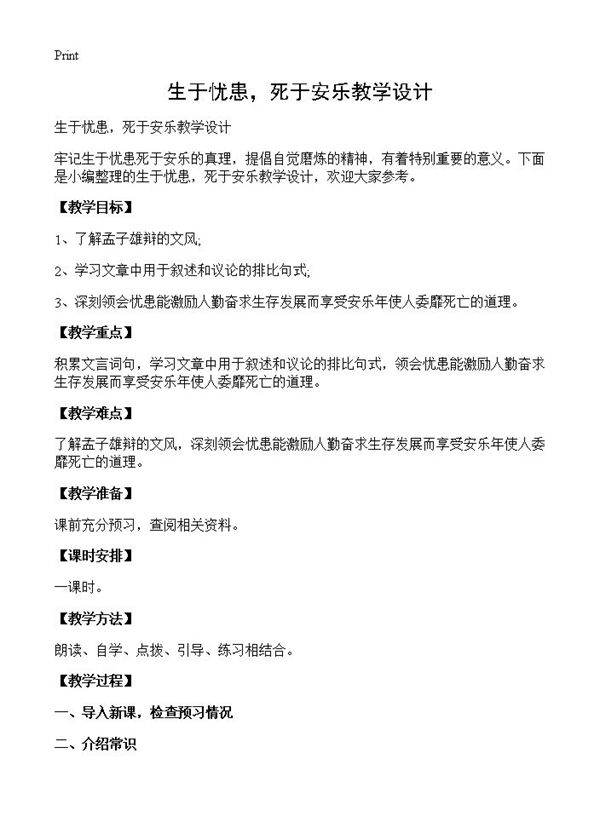 Print

生于忧患，死于安乐教学设计

生于忧患，死于安乐教学设计

牢记生于忧患死于安乐的真理，提倡自觉磨炼的精神，有着特别重要的意义。下面是小编整理的生于忧患，死于安乐教学设计，欢迎大家参考。

【教学目标】

1、了解孟子雄辩的文风;

2、学习文章中用于叙述和议论的排比句式;

3、深刻领会忧患能激励人勤奋求生存发展而享受安乐年使人委靡死亡的道理。

【教学重点】

积累文言词句，学习文章中用于叙述和议论的排比句式，领会忧患能激励人勤奋求生存发展而享受安乐年使人委靡死亡的道理。

【教学难点】

了解孟子雄辩的文风，深刻领会忧患能激励人勤奋求生存发展而享受安乐年使人委靡死亡的道理。

【教学准备】

课前充分预习，查阅相关资料。

【课时安排】

一课时。

【教学方法】

朗读、自学、点拨、引导、练习相结合。

【教学过程】

一、导入新课，检查预习情况

二、介绍常识